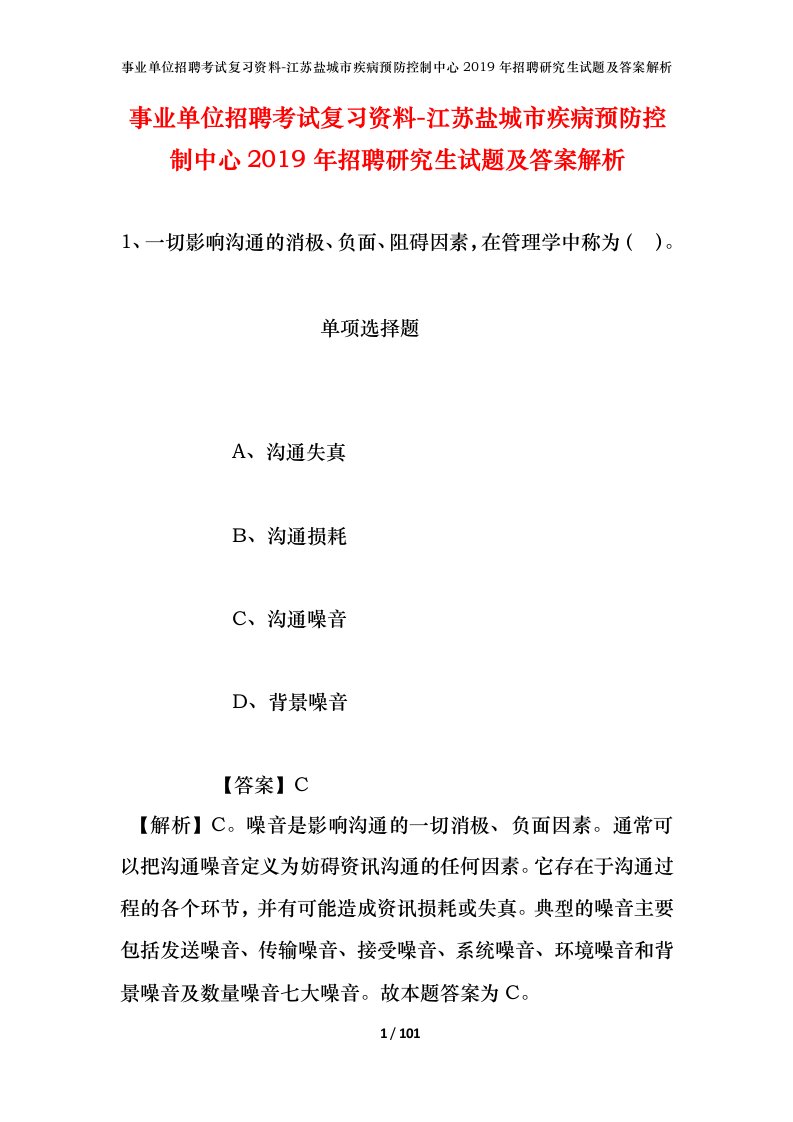 事业单位招聘考试复习资料-江苏盐城市疾病预防控制中心2019年招聘研究生试题及答案解析

事业单位招聘考试复习资料-江苏盐城市疾病预防控制中心2019年招聘研究生试题及答案解析

1、一切影响沟通的消极、负面、阻碍因素，在管理学中称为（ ）。

单项选择题

A、沟通失真

B、沟通损耗

C、沟通噪音

D、背景噪音

【答案】C

【解析】C。噪音是影响沟通的一切消极、负面因素。通常可以把沟通噪音定义为妨碍资讯沟通的任何因素。它存在于沟通过程的各个环节，并有可能造成资讯损耗或失真。典型的噪音主要包括发送噪音、传输噪音、接受噪音、系统噪音、环境噪音和背景噪音及数量噪音七大噪音。故本题答案为C。

1 / 101